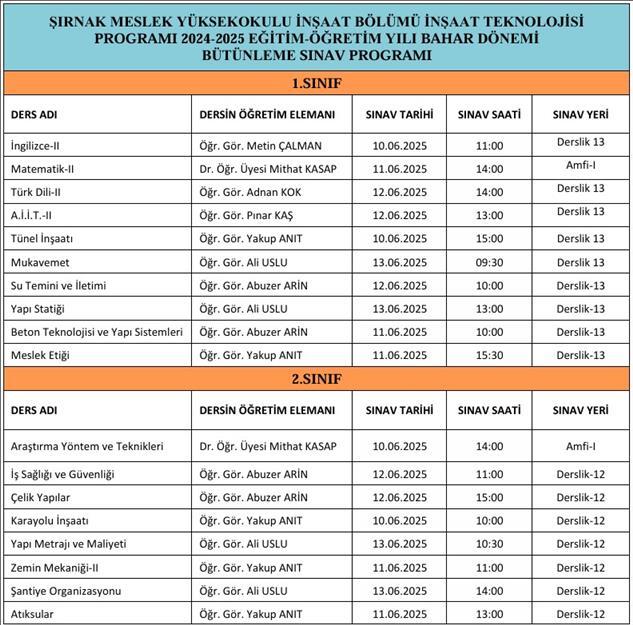 ŞIRNAK MESLEK YÜKSEKOKULU İNŞAAT BÖLÜMÜ İNŞAAT TEKNOLOJİSİ PROGRAMI 2024-2025 EĞİTİM-ÖĞRETİM YILI BAHAR DÖNEMİ BÜTÜNLEME SINAV PROGRAMI

1.SINIF

| DERS ADI | DERSİN ÖĞRETİM ELEMANI | SINAV TARİHİ | SINAV SAATİ | SINAV YERİ |
|---|---|---|---|---|
| İngilizce-II | Öğr. Gör. Metin ÇALMAN | 10.06.2025 | 11:00 | Derslik 13 |
| Matematik-II | Dr. Öğr. Üyesi Mithat KASAP | 11.06.2025 | 14:00 | Amfi-I |
| Türk Dili-II | Öğr. Gör. Adnan KOK | 12.06.2025 | 14:00 | Derslik 13 |
| A.İ.İ.T.-II | Öğr. Gör. Pınar KAŞ | 12.06.2025 | 13:00 | Derslik 13 |
| Tünel İnşaatı | Öğr. Gör. Yakup ANIT | 10.06.2025 | 15:00 | Derslik 13 |
| Mukavemet | Öğr. Gör. Ali USLU | 13.06.2025 | 09:30 | Derslik 13 |
| Su Temini ve İletimi | Öğr. Gör. Abuzer ARİN | 12.06.2025 | 10:00 | Derslik-13 |
| Yapı Statiği | Öğr. Gör. Ali USLU | 13.06.2025 | 13:00 | Derslik-13 |
| Beton Teknolojisi ve Yapı Sistemleri | Öğr. Gör. Abuzer ARİN | 11.06.2025 | 10:00 | Derslik-13 |
| Meslek Etiği | Öğr. Gör. Yakup ANIT | 11.06.2025 | 15:30 | Derslik-13 |

2.SINIF

| DERS ADI | DERSİN ÖĞRETİM ELEMANI | SINAV TARİHİ | SINAV SAATİ | SINAV YERİ |
|---|---|---|---|---|
| Araştırma Yöntem ve Teknikleri | Dr. Öğr. Üyesi Mithat KASAP | 10.06.2025 | 14:00 | Amfi-I |
| İş Sağlığı ve Güvenliği | Öğr. Gör. Abuzer ARİN | 12.06.2025 | 11:00 | Derslik-12 |
| Çelik Yapılar | Öğr. Gör. Abuzer ARİN | 12.06.2025 | 15:00 | Derslik-12 |
| Karayolu İnşaatı | Öğr. Gör. Yakup ANIT | 10.06.2025 | 10:00 | Derslik-12 |
| Yapı Metrajı ve Maliyeti | Öğr. Gör. Ali USLU | 13.06.2025 | 10:30 | Derslik-12 |
| Zemin Mekaniği-II | Öğr. Gör. Yakup ANIT | 11.06.2025 | 11:00 | Derslik-12 |
| Şantiye Organizasyonu | Öğr. Gör. Ali USLU | 13.06.2025 | 14:00 | Derslik-12 |
| Atıksular | Öğr. Gör. Yakup ANIT | 11.06.2025 | 13:00 | Derslik-12 |